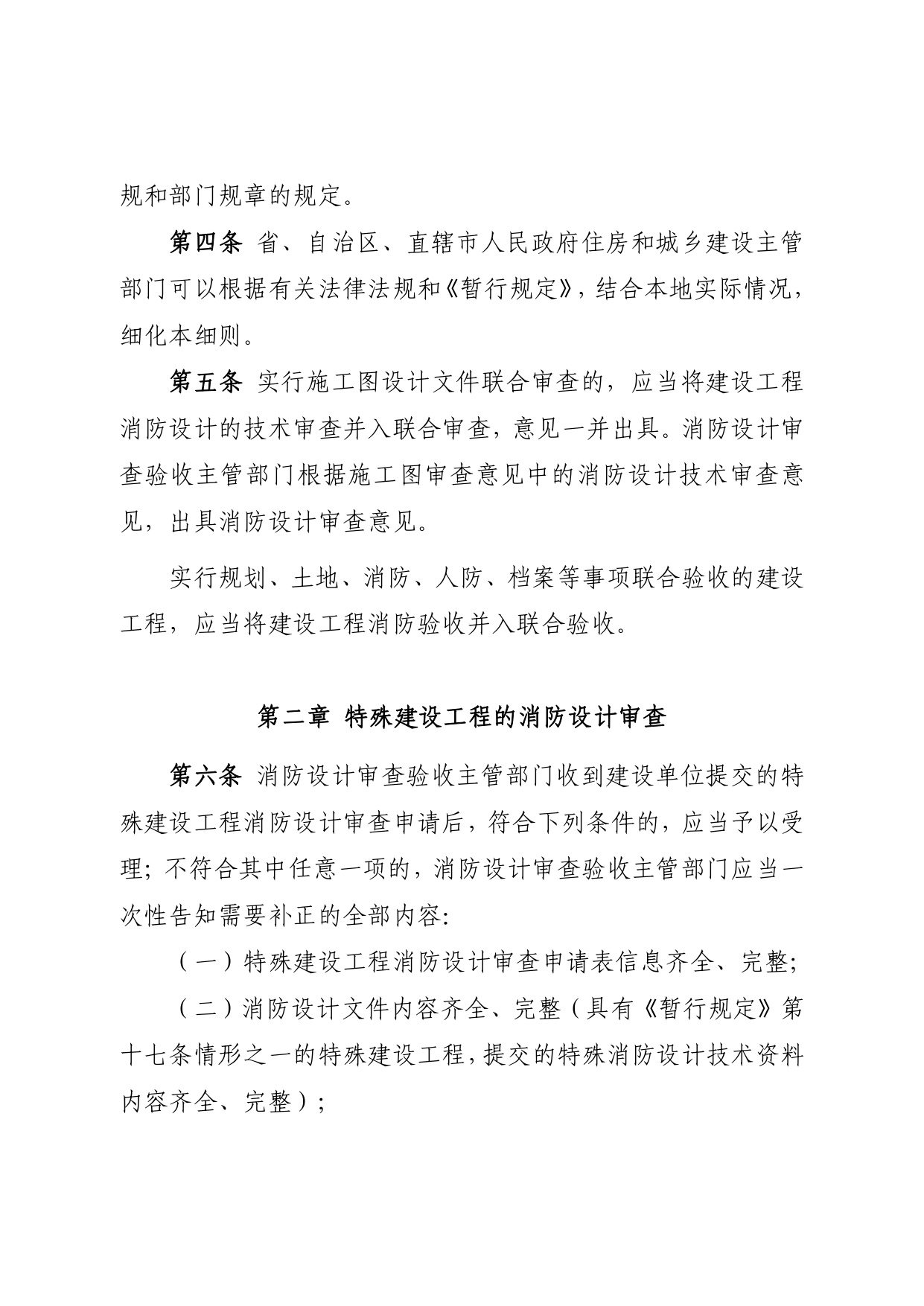 规和部门规章的规定。

第四条 省、自治区、直辖市人民政府住房和城乡建设主管部门可以根据有关法律法规和《暂行规定》，结合本地实际情况，细化本细则。

第五条 实行施工图设计文件联合审查的，应当将建设工程消防设计的技术审查并入联合审查，意见一并出具。消防设计审查验收主管部门根据施工图审查意见中的消防设计技术审查意见，出具消防设计审查意见。

实行规划、土地、消防、人防、档案等事项联合验收的建设工程，应当将建设工程消防验收并入联合验收。

第二章 特殊建设工程的消防设计审查

第六条 消防设计审查验收主管部门收到建设单位提交的特殊建设工程消防设计审查申请后，符合下列条件的，应当予以受理；不符合其中任意一项的，消防设计审查验收主管部门应当一次性告知需要补正的全部内容：

（一）特殊建设工程消防设计审查申请表信息齐全、完整；

（二）消防设计文件内容齐全、完整（具有《暂行规定》第十七条情形之一的特殊建设工程，提交的特殊消防设计技术资料内容齐全、完整）；